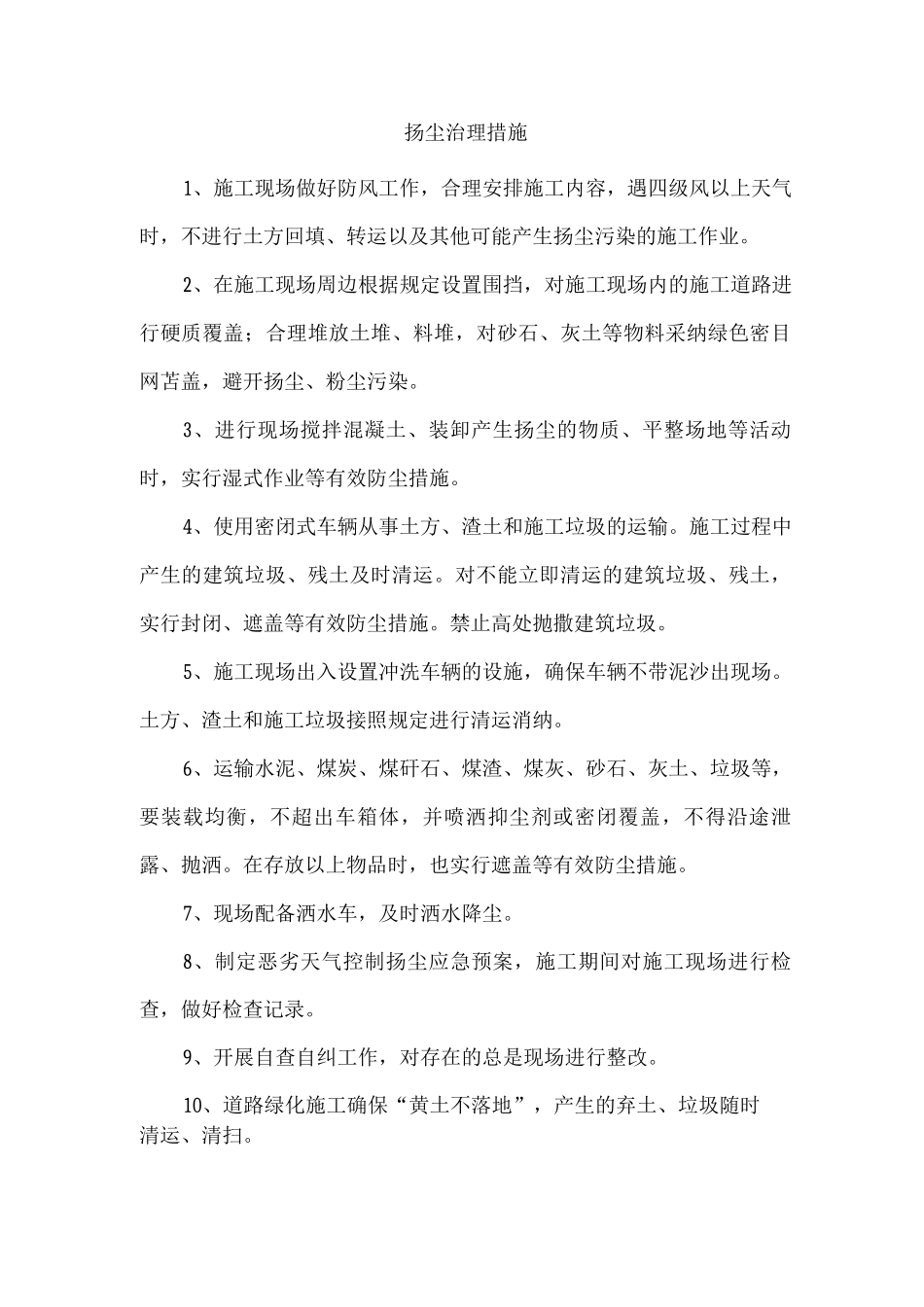 扬尘治理措施

1、施工现场做好防风工作，合理安排施工内容，遇四级风以上天气时，不进行土方回填、转运以及其他可能产生扬尘污染的施工作业。

2、在施工现场周边根据规定设置围挡，对施工现场内的施工道路进行硬质覆盖；合理堆放土堆、料堆，对砂石、灰土等物料采纳绿色密目网苫盖，避开扬尘、粉尘污染。

3、进行现场搅拌混凝土、装卸产生扬尘的物质、平整场地等活动时，实行湿式作业等有效防尘措施。

4、使用密闭式车辆从事土方、渣土和施工垃圾的运输。施工过程中产生的建筑垃圾、残土及时清运。对不能立即清运的建筑垃圾、残土，实行封闭、遮盖等有效防尘措施。禁止高处抛撒建筑垃圾。

5、施工现场出入设置冲洗车辆的设施，确保车辆不带泥沙出现场。土方、渣土和施工垃圾接照规定进行清运消纳。

6、运输水泥、煤炭、煤矸石、煤渣、煤灰、砂石、灰土、垃圾等，要装载均衡，不超出车箱体，并喷洒抑尘剂或密闭覆盖，不得沿途泄露、抛洒。在存放以上物品时，也实行遮盖等有效防尘措施。

7、现场配备洒水车，及时洒水降尘。

8、制定恶劣天气控制扬尘应急预案，施工期间对施工现场进行检查，做好检查记录。

9、开展自查自纠工作，对存在的总是现场进行整改。

10、道路绿化施工确保“黄土不落地”，产生的弃土、垃圾随时清运、清扫。